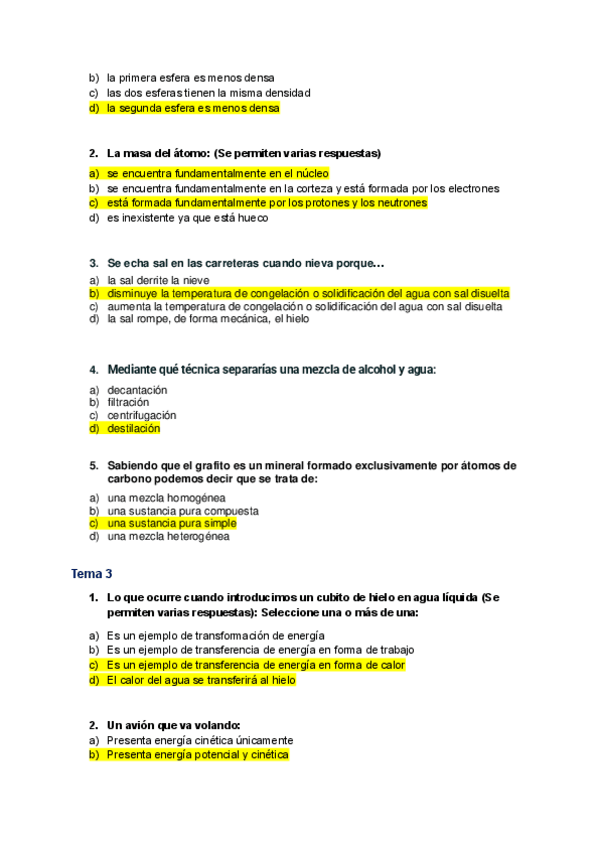 b) la primera esfera es menos densa
c) las dos esferas tienen la misma densidad
d) la segunda esfera es menos densa

2. La masa del átomo: (Se permiten varias respuestas)
a) se encuentra fundamentalmente en el núcleo
b) se encuentra fundamentalmente en la corteza y está formada por los electrones
c) está formada fundamentalmente por los protones y los neutrones
d) es inexistente ya que está hueco

3. Se echa sal en las carreteras cuando nieva porque…
a) la sal derrite la nieve
b) disminuye la temperatura de congelación o solidificación del agua con sal disuelta
c) aumenta la temperatura de congelación o solidificación del agua con sal disuelta
d) la sal rompe, de forma mecánica, el hielo

4. Mediante qué técnica separarías una mezcla de alcohol y agua:
a) decantación
b) filtración
c) centrifugación
d) destilación

5. Sabiendo que el grafito es un mineral formado exclusivamente por átomos de carbono podemos decir que se trata de:
a) una mezcla homogénea
b) una sustancia pura compuesta
c) una sustancia pura simple
d) una mezcla heterogénea

Tema 3

1. Lo que ocurre cuando introducimos un cubito de hielo en agua líquida (Se permiten varias respuestas): Seleccione una o más de una:
a) Es un ejemplo de transformación de energía
b) Es un ejemplo de transferencia de energía en forma de trabajo
c) Es un ejemplo de transferencia de energía en forma de calor
d) El calor del agua se transferirá al hielo

2. Un avión que va volando:
a) Presenta energía cinética únicamente
b) Presenta energía potencial y cinética